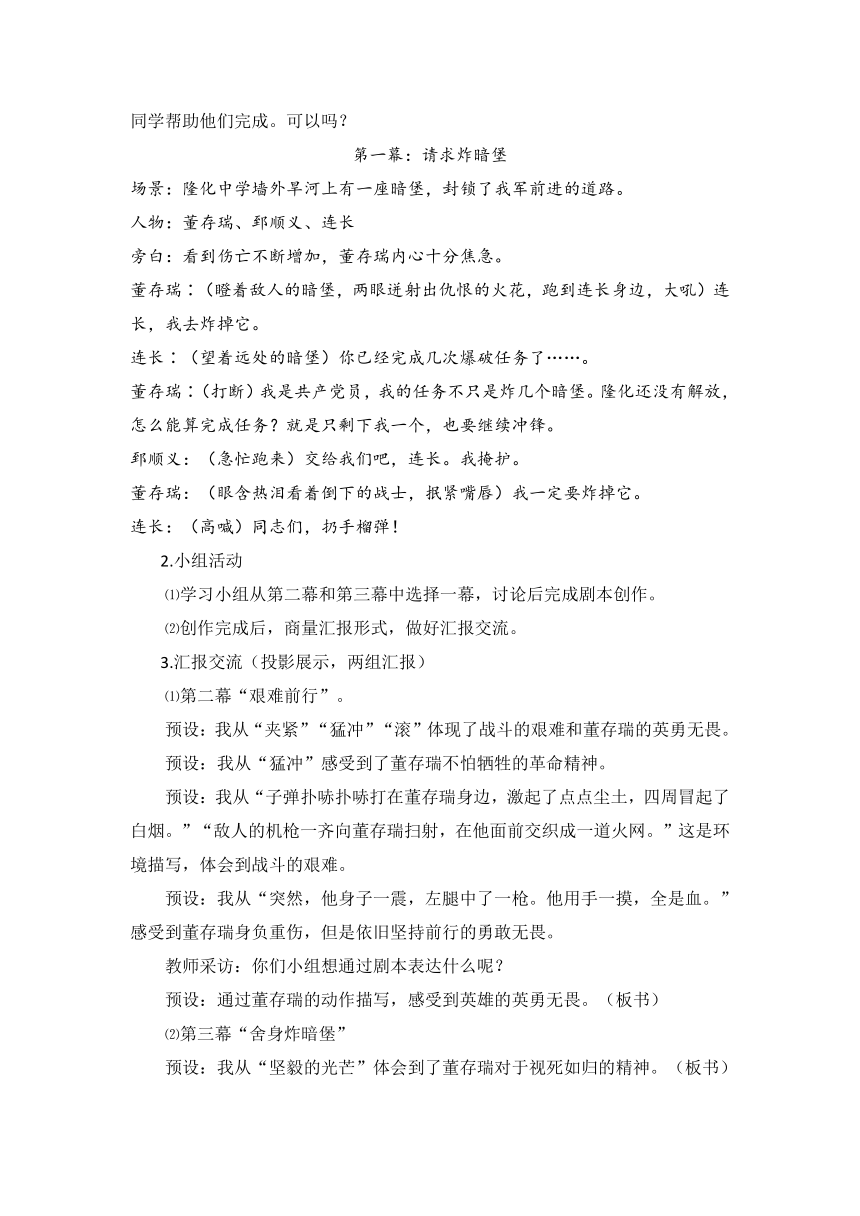 同学帮助他们完成。可以吗？

第一幕：请求炸暗堡

场景：隆化中学墙外旱河上有一座暗堡，封锁了我军前进的道路。

人物：董存瑞、郅顺义、连长

旁白：看到伤亡不断增加，董存瑞内心十分焦急。

董存瑞：（瞪着敌人的暗堡，两眼迸射出仇恨的火花，跑到连长身边，大吼）连长，我去炸掉它。

连长：（望着远处的暗堡）你已经完成几次爆破任务了……。

董存瑞：（打断）我是共产党员，我的任务不只是炸几个暗堡。隆化还没有解放，怎么能算完成任务？就是只剩下我一个，也要继续冲锋。

郅顺义：（急忙跑来）交给我们吧，连长。我掩护。

董存瑞：（眼含热泪看着倒下的战士，抿紧嘴唇）我一定要炸掉它。

连长：（高喊）同志们，扔手榴弹！

2.小组活动

⑴学习小组从第二幕和第三幕中选择一幕，讨论后完成剧本创作。

⑵创作完成后，商量汇报形式，做好汇报交流。

3.汇报交流（投影展示，两组汇报）

⑴第二幕“艰难前行”。

预设：我从“夹紧”“猛冲”“滚”体现了战斗的艰难和董存瑞的英勇无畏。

预设：我从“猛冲”感受到了董存瑞不怕牺牲的革命精神。

预设：我从“子弹扑哧扑哧打在董存瑞身边，激起了点点尘土，四周冒起了白烟。”“敌人的机枪一齐向董存瑞扫射，在他面前交织成一道火网。”这是环境描写，体会到战斗的艰难。

预设：我从“突然，他身子一震，左腿中了一枪。他用手一摸，全是血。”感受到董存瑞身负重伤，但是依旧坚持前行的勇敢无畏。

教师采访：你们小组想通过剧本表达什么呢？

预设：通过董存瑞的动作描写，感受到英雄的英勇无畏。（板书）

⑵第三幕“舍身炸暗堡”

预设：我从“坚毅的光芒”体会到了董存瑞对于视死如归的精神。（板书）